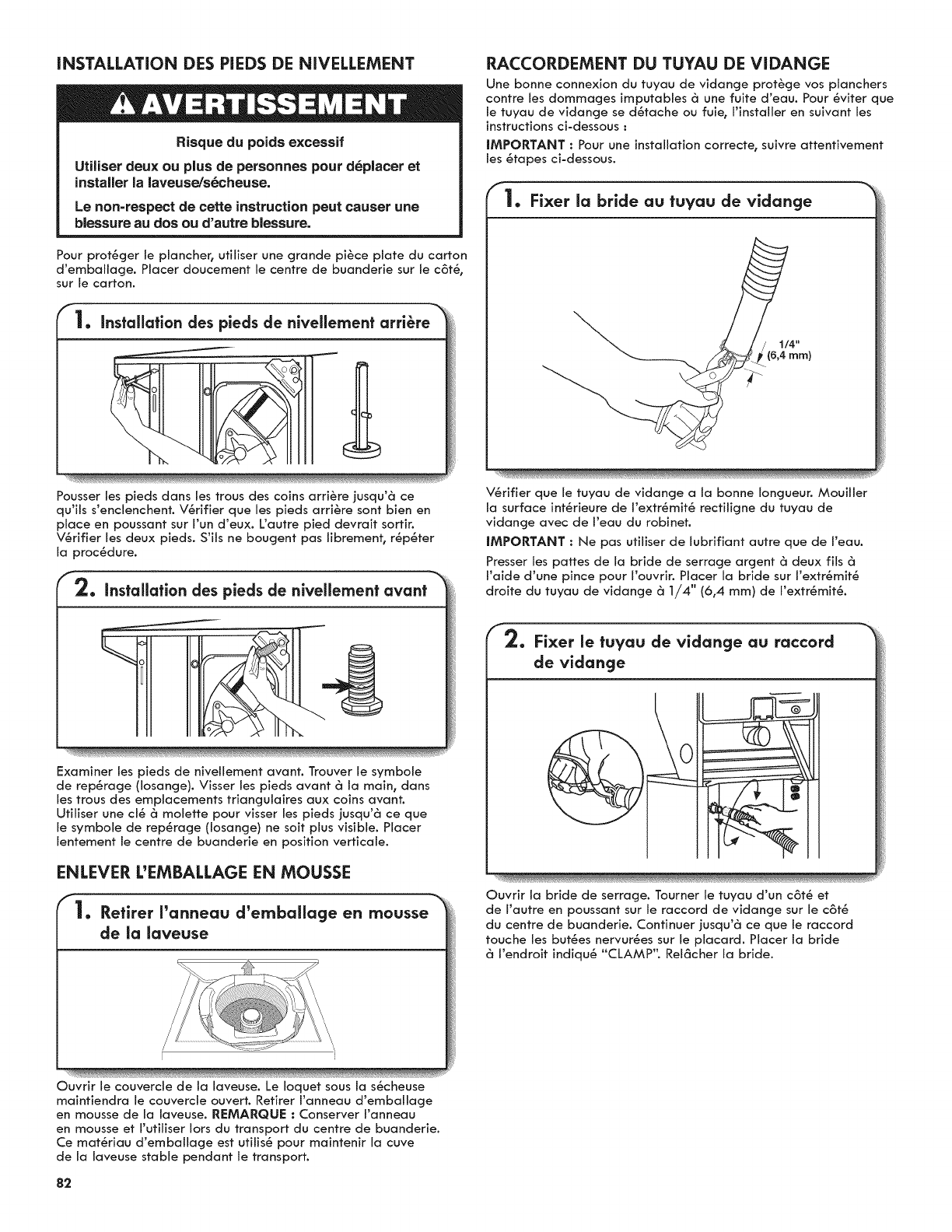 INSTALLATION DES PIEDS DE NIVELLEMENT

AVERTISSEMENT

Risque du poids excessif

Utiliser deux ou plus de personnes pour déplacer et installer la laveuse/sécheuse.

Le non-respect de cette instruction peut causer une blessure au dos ou d'autre blessure.

Pour protéger le plancher, utiliser une grande pièce plate du carton d'emballage. Placer doucement le centre de buanderie sur le côté, sur le carton.

1. Installation des pieds de nivellement arrière

Pousser les pieds dans les trous des coins arrière jusqu'à ce qu'ils s'enclenchent. Vérifier que les pieds arrière sont bien en place en poussant sur l'un d'eux. L'autre pied devrait sortir. Vérifier les deux pieds. S'ils ne bougent pas librement, répéter la procédure.

2. Installation des pieds de nivellement avant

Examiner les pieds de nivellement avant. Trouver le symbole de repérage (losange). Visser les pieds avant à la main, dans les trous des emplacements triangulaires aux coins avant. Utiliser une clé à molette pour visser les pieds jusqu'à ce que le symbole de repérage (losange) ne soit plus visible. Placer lentement le centre de buanderie en position verticale.

ENLEVER L'EMBALLAGE EN MOUSSE

1. Retirer l'anneau d'emballage en mousse de la laveuse

Ouvrir le couvercle de la laveuse. Le loquet sous la sécheuse maintiendra le couvercle ouvert. Retirer l'anneau d'emballage en mousse de la laveuse. REMARQUE : Conserver l'anneau en mousse et l'utiliser lors du transport du centre de buanderie. Ce matériau d'emballage est utilisé pour maintenir la cuve de la laveuse stable pendant le transport.

82

RACCORDEMENT DU TUYAU DE VIDANGE

Une bonne connexion du tuyau de vidange protège vos planchers contre les dommages imputables à une fuite d'eau. Pour éviter que le tuyau de vidange se détache ou fuie, l'installer en suivant les instructions ci-dessous :

IMPORTANT : Pour une installation correcte, suivre attentivement les étapes ci-dessous.

1. Fixer la bride au tuyau de vidange

1/4" (6,4 mm)

Vérifier que le tuyau de vidange a la bonne longueur. Mouiller la surface intérieure de l'extrémité rectiligne du tuyau de vidange avec de l'eau du robinet.

IMPORTANT : Ne pas utiliser de lubrifiant autre que de l'eau.

Presser les pattes de la bride de serrage argent à deux fils à l'aide d'une pince pour l'ouvrir. Placer la bride sur l'extrémité droite du tuyau de vidange à 1/4" (6,4 mm) de l'extrémité.

2. Fixer le tuyau de vidange au raccord de vidange

Ouvrir la bride de serrage. Tourner le tuyau d'un côté et de l'autre en poussant sur le raccord de vidange sur le côté du centre de buanderie. Continuer jusqu'à ce que le raccord touche les butées nervurées sur le placard. Placer la bride à l'endroit indiqué "CLAMP". Relâcher la bride.